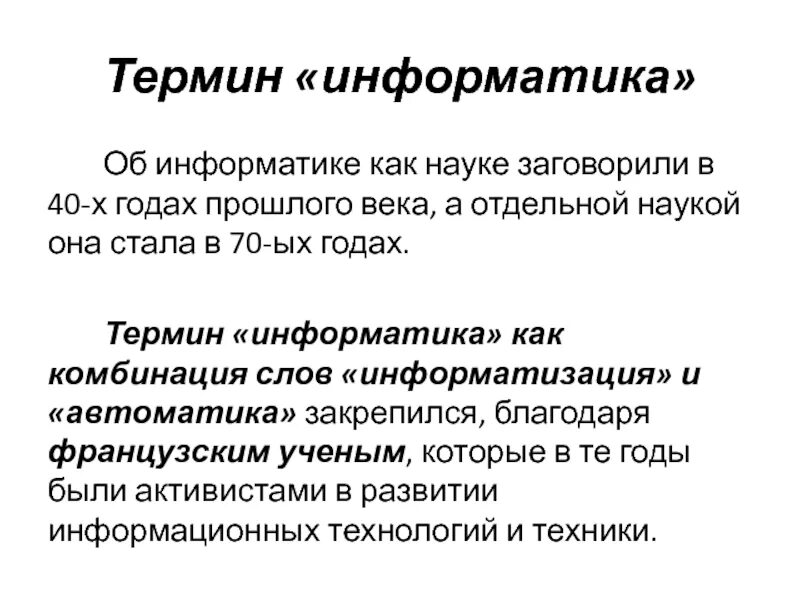 Термин «информатика»

Об информатике как науке заговорили в 40-х годах прошлого века, а отдельной наукой она стала в 70-ых годах.

Термин «информатика» как комбинация слов «информатизация» и «автоматика» закрепился, благодаря французским ученым, которые в те годы были активистами в развитии информационных технологий и техники.